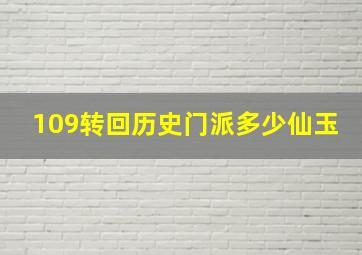 109转回历史门派多少仙玉